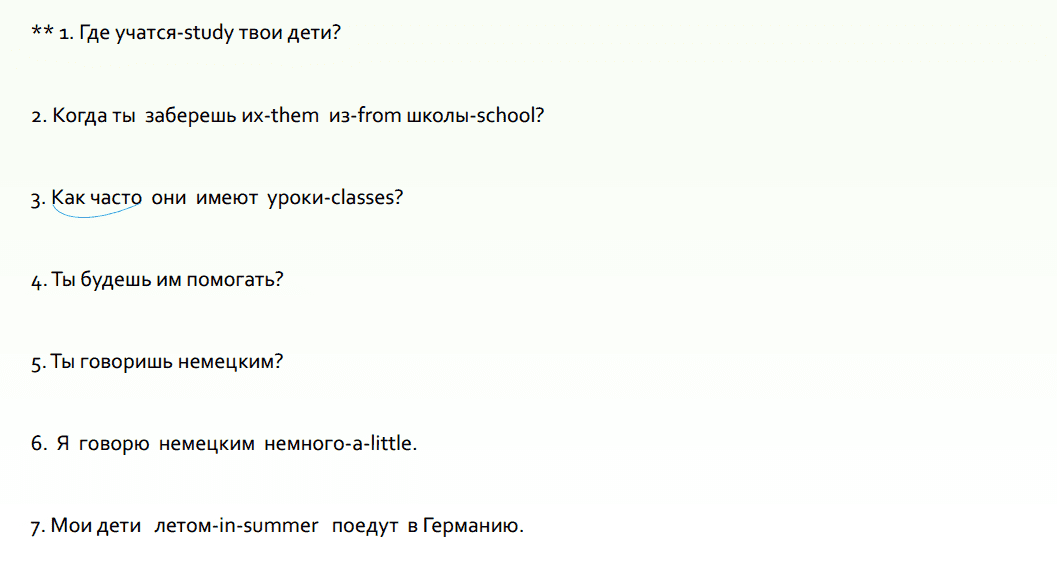 ** 1. Где учатся-study твои дети?

2. Когда ты заберешь их-them из-from школы-school?

3. Как часто они имеют уроки-classes?

4. Ты будешь им помогать?

5. Ты говоришь немецким?

6. Я говорю немецким немного-a-little.

7. Мои дети летом-in-summer поедут в Германию.